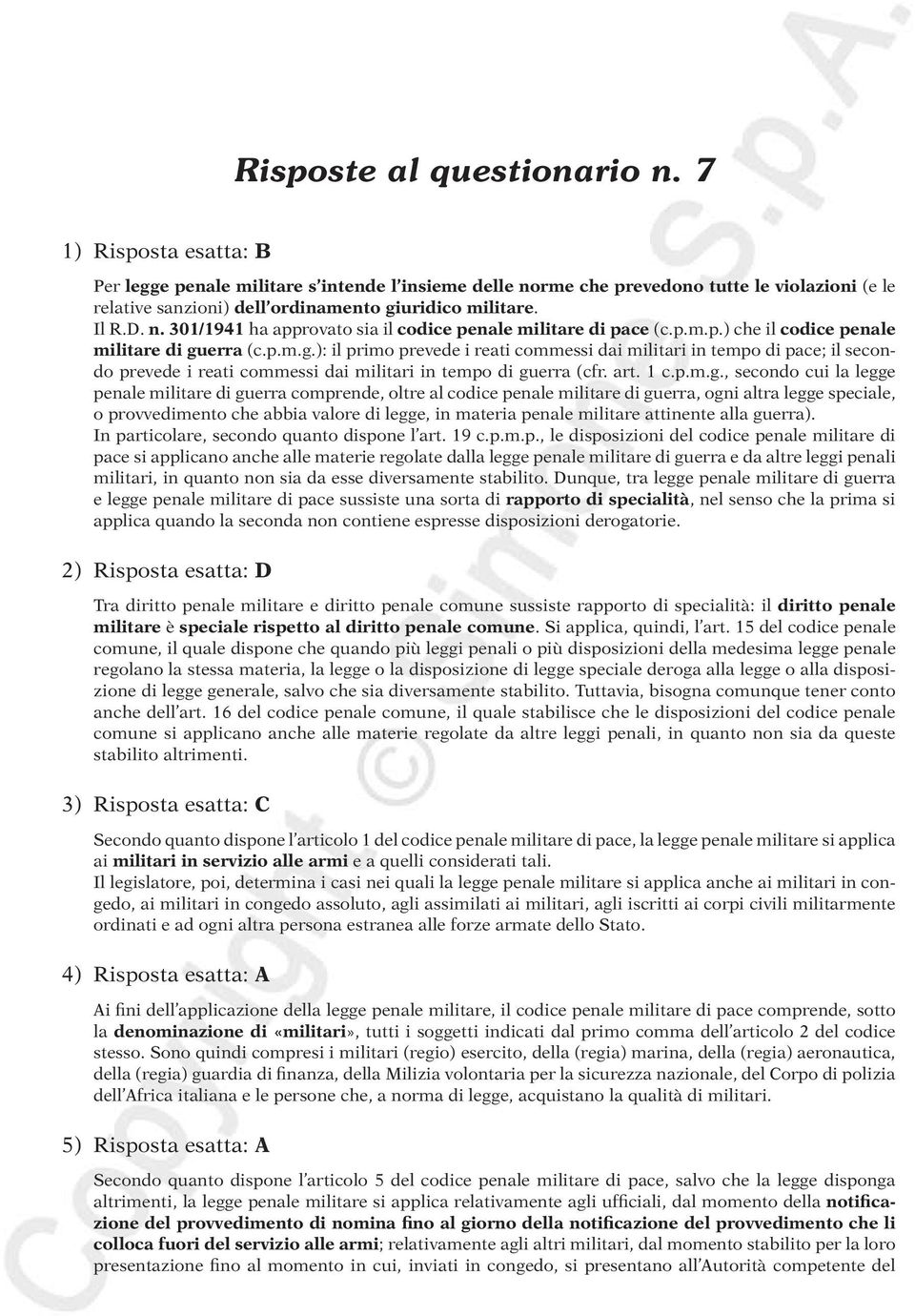 Risposte al questionario n. 7

1) Risposta esatta: B

Per legge penale militare s'intende l'insieme delle norme che prevedono tutte le violazioni (e le relative sanzioni) dell'ordinamento giuridico militare.
Il R.D. n. 301/1941 ha approvato sia il codice penale militare di pace (c.p.m.p.) che il codice penale militare di guerra (c.p.m.g.): il primo prevede i reati commessi dai militari in tempo di pace; il secondo prevede i reati commessi dai militari in tempo di guerra (cfr. art. 1 c.p.m.g., secondo cui la legge penale militare di guerra comprende, oltre al codice penale militare di guerra, ogni altra legge speciale, o provvedimento che abbia valore di legge, in materia penale militare attinente alla guerra).
In particolare, secondo quanto dispone l'art. 19 c.p.m.p., le disposizioni del codice penale militare di pace si applicano anche alle materie regolate dalla legge penale militare di guerra e da altre leggi penali militari, in quanto non sia da esse diversamente stabilito. Dunque, tra legge penale militare di guerra e legge penale militare di pace sussiste una sorta di rapporto di specialità, nel senso che la prima si applica quando la seconda non contiene espresse disposizioni derogatorie.

2) Risposta esatta: D

Tra diritto penale militare e diritto penale comune sussiste rapporto di specialità: il diritto penale militare è speciale rispetto al diritto penale comune. Si applica, quindi, l'art. 15 del codice penale comune, il quale dispone che quando più leggi penali o più disposizioni della medesima legge penale regolano la stessa materia, la legge o la disposizione di legge speciale deroga alla legge o alla disposizione di legge generale, salvo che sia diversamente stabilito. Tuttavia, bisogna comunque tener conto anche dell'art. 16 del codice penale comune, il quale stabilisce che le disposizioni del codice penale comune si applicano anche alle materie regolate da altre leggi penali, in quanto non sia da queste stabilito altrimenti.

3) Risposta esatta: C

Secondo quanto dispone l'articolo 1 del codice penale militare di pace, la legge penale militare si applica ai militari in servizio alle armi e a quelli considerati tali.
Il legislatore, poi, determina i casi nei quali la legge penale militare si applica anche ai militari in congedo, ai militari in congedo assoluto, agli assimilati ai militari, agli iscritti ai corpi civili militarmente ordinati e ad ogni altra persona estranea alle forze armate dello Stato.

4) Risposta esatta: A

Ai fini dell'applicazione della legge penale militare, il codice penale militare di pace comprende, sotto la denominazione di «militari», tutti i soggetti indicati dal primo comma dell'articolo 2 del codice stesso. Sono quindi compresi i militari (regio) esercito, della (regia) marina, della (regia) aeronautica, della (regia) guardia di finanza, della Milizia volontaria per la sicurezza nazionale, del Corpo di polizia dell'Africa italiana e le persone che, a norma di legge, acquistano la qualità di militari.

5) Risposta esatta: A

Secondo quanto dispone l'articolo 5 del codice penale militare di pace, salvo che la legge disponga altrimenti, la legge penale militare si applica relativamente agli ufficiali, dal momento della notificazione del provvedimento di nomina fino al giorno della notificazione del provvedimento che li colloca fuori del servizio alle armi; relativamente agli altri militari, dal momento stabilito per la loro presentazione fino al momento in cui, inviati in congedo, si presentano all'Autorità competente del

Copyright © Simone S.p.A.